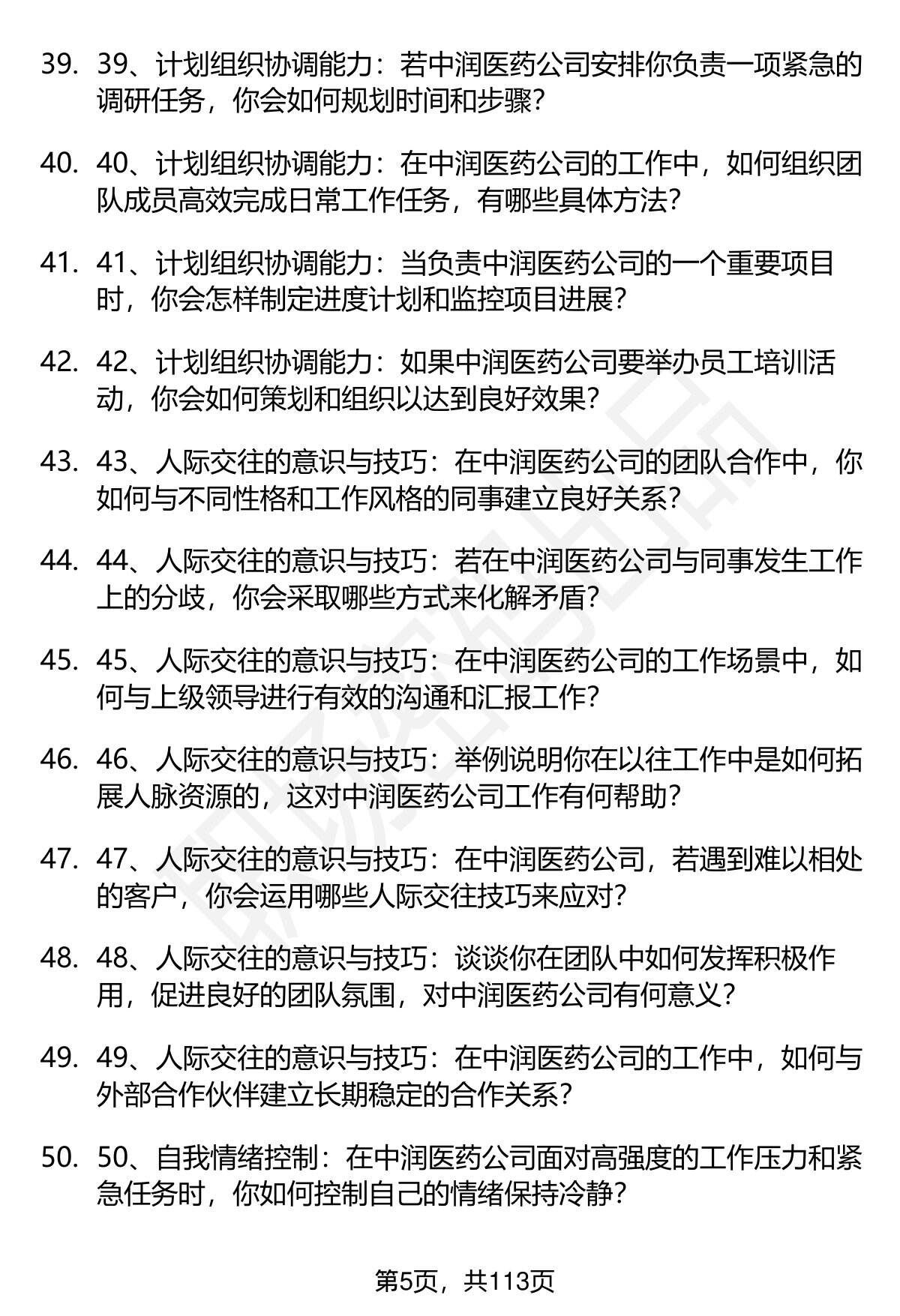 39. 39、计划组织协调能力：若中润医药公司安排你负责一项紧急的调研任务，你会如何规划时间和步骤？

40. 40、计划组织协调能力：在中润医药公司的工作中，如何组织团队成员高效完成日常工作任务，有哪些具体方法？

41. 41、计划组织协调能力：当负责中润医药公司的一个重要项目时，你会怎样制定进度计划和监控项目进展？

42. 42、计划组织协调能力：如果中润医药公司要举办员工培训活动，你会如何策划和组织以达到良好效果？

43. 43、人际交往的意识与技巧：在中润医药公司的团队合作中，你如何与不同性格和工作风格的同事建立良好关系？

44. 44、人际交往的意识与技巧：若在中润医药公司与同事发生工作上的分歧，你会采取哪些方式来化解矛盾？

45. 45、人际交往的意识与技巧：在中润医药公司的工作场景中，如何与上级领导进行有效的沟通和汇报工作？

46. 46、人际交往的意识与技巧：举例说明你在以往工作中是如何拓展人脉资源的，这对中润医药公司工作有何帮助？

47. 47、人际交往的意识与技巧：在中润医药公司，若遇到难以相处的客户，你会运用哪些人际交往技巧来应对？

48. 48、人际交往的意识与技巧：谈谈你在团队中如何发挥积极作用，促进良好的团队氛围，对中润医药公司有何意义？

49. 49、人际交往的意识与技巧：在中润医药公司的工作中，如何与外部合作伙伴建立长期稳定的合作关系？

50. 50、自我情绪控制：在中润医药公司面对高强度的工作压力和紧急任务时，你如何控制自己的情绪保持冷静？

第5页，共113页